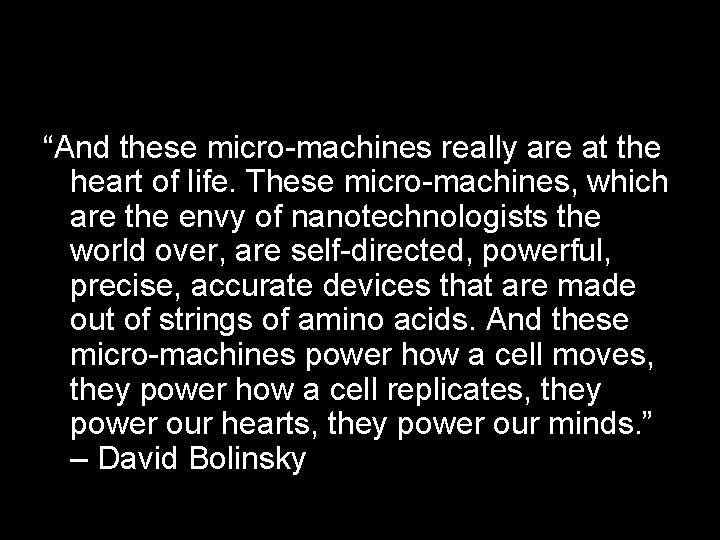 “And these micro-machines really are at the heart of life. These micro-machines, which are the envy of nanotechnologists the world over, are self-directed, powerful, precise, accurate devices that are made out of strings of amino acids. And these micro-machines power how a cell moves, they power how a cell replicates, they power our hearts, they power our minds.” – David Bolinsky